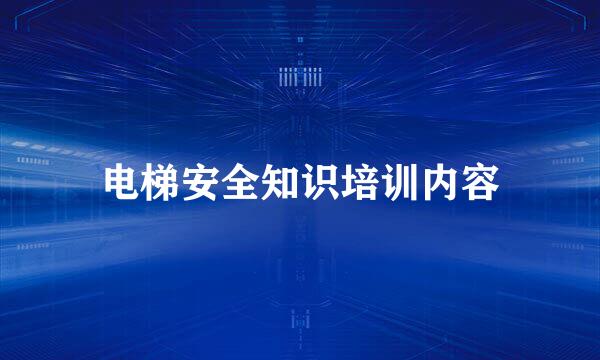 电梯安全知识培训内容